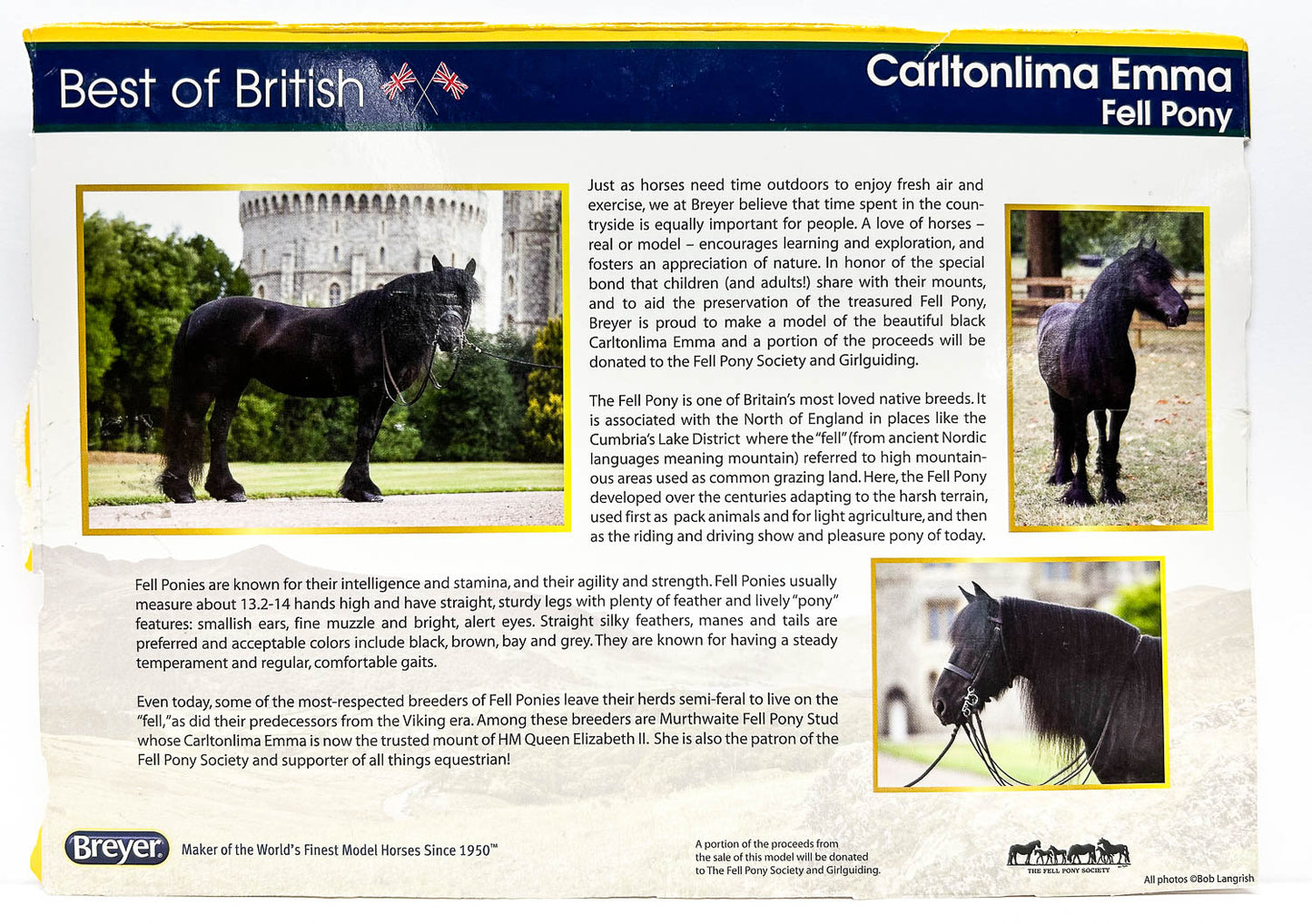 Best of British

Carltonlima Emma
Fell Pony

Just as horses need time outdoors to enjoy fresh air and exercise, we at Breyer believe that time spent in the countryside is equally important for people. A love of horses – real or model – encourages learning and exploration, and fosters an appreciation of nature. In honor of the special bond that children (and adults!) share with their mounts, and to aid the preservation of the treasured Fell Pony, Breyer is proud to make a model of the beautiful black Carltonlima Emma and a portion of the proceeds will be donated to the Fell Pony Society and Girlguiding.

The Fell Pony is one of Britain's most loved native breeds. It is associated with the North of England in places like the Cumbria's Lake District where the "fell" (from ancient Nordic languages meaning mountain) referred to high mountainous areas used as common grazing land. Here, the Fell Pony developed over the centuries adapting to the harsh terrain, used first as pack animals and for light agriculture, and then as the riding and driving show and pleasure pony of today.

Fell Ponies are known for their intelligence and stamina, and their agility and strength. Fell Ponies usually measure about 13.2-14 hands high and have straight, sturdy legs with plenty of feather and lively "pony" features: smallish ears, fine muzzle and bright, alert eyes. Straight silky feathers, manes and tails are preferred and acceptable colors include black, brown, bay and grey. They are known for having a steady temperament and regular, comfortable gaits.

Even today, some of the most-respected breeders of Fell Ponies leave their herds semi-feral to live on the "fell," as did their predecessors from the Viking era. Among these breeders are Murthwaite Fell Pony Stud whose Carltonlima Emma is now the trusted mount of HM Queen Elizabeth II. She is also the patron of the Fell Pony Society and supporter of all things equestrian!

Breyer Maker of the World's Finest Model Horses Since 1950™

A portion of the proceeds from the sale of this model will be donated to The Fell Pony Society and Girlguiding.

THE FELL PONY SOCIETY

All photos ©Bob Langrish